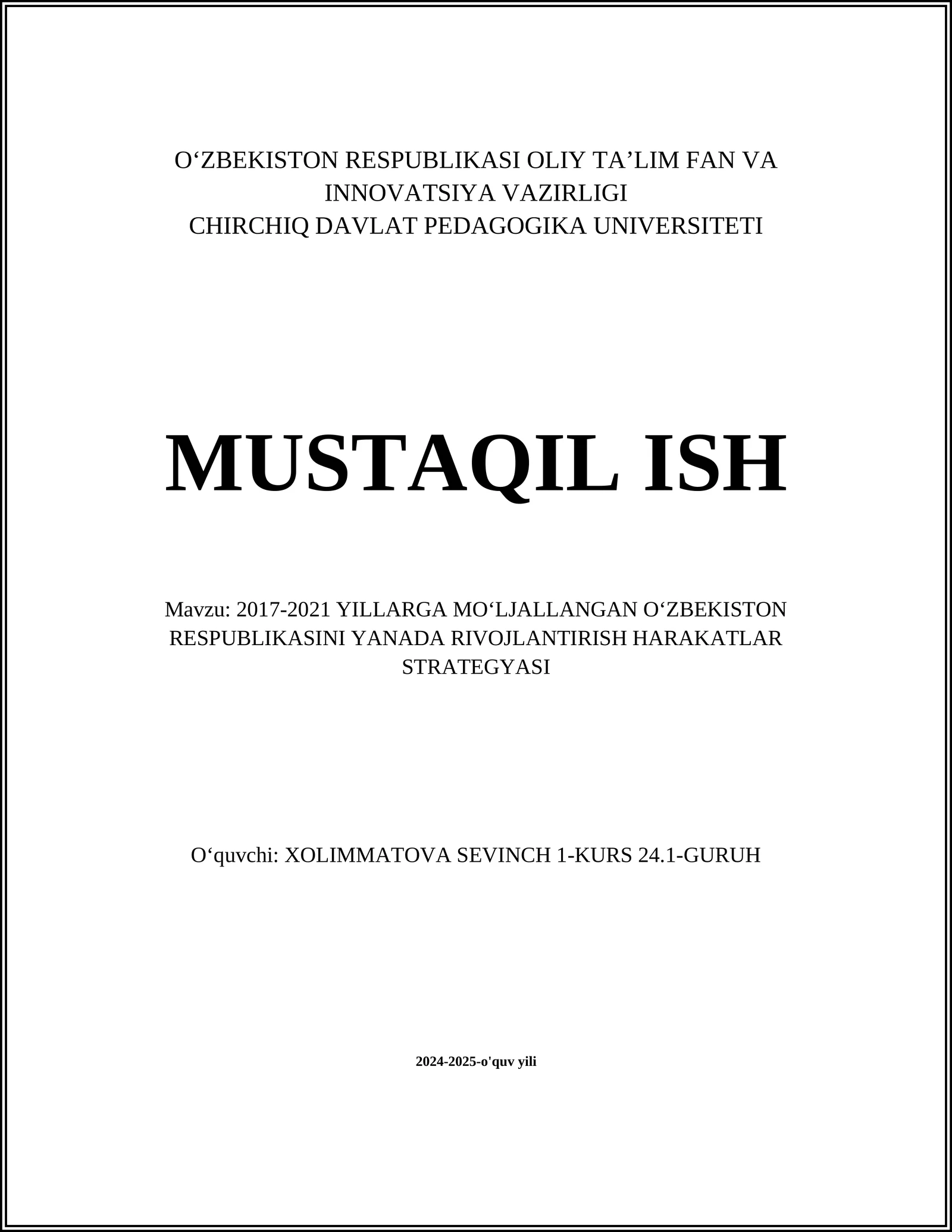 O‘ZBEKISTON RESPUBLIKASI OLIY TA’LIM FAN VA INNOVATSIYA VAZIRLIGI
CHIRCHIQ DAVLAT PEDAGOGIKA UNIVERSITETI

MUSTAQIL ISH

Mavzu: 2017-2021 YILLARGA MO‘LJALLANGAN O‘ZBEKISTON RESPUBLIKASINI YANADA RIVOJLANTIRISH HARAKATLAR STRATEGYASI

O‘quvchi: XOLIMMATOVA SEVINCH 1-KURS 24.1-GURUH

2024-2025-o'quv yili